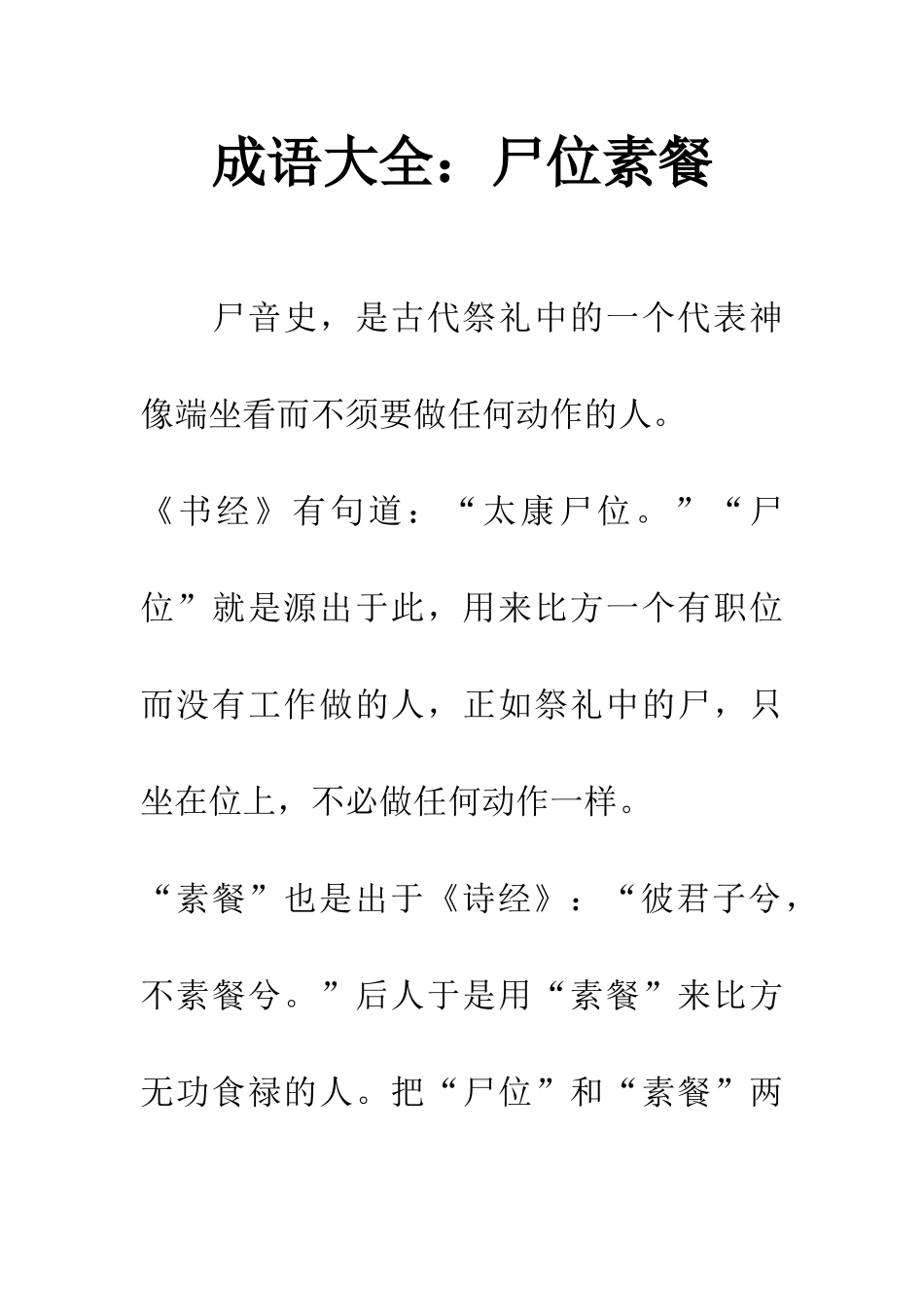 成语大全：尸位素餐

尸音史，是古代祭礼中的一个代表神像端坐看而不须要做任何动作的人。

《书经》有句道：“太康尸位。”“尸位”就是源出于此，用来比方一个有职位而没有工作做的人，正如祭礼中的尸，只坐在位上，不必做任何动作一样。

“素餐”也是出于《诗经》：“彼君子兮，不素餐兮。”后人于是用“素餐”来比方无功食禄的人。把“尸位”和“素餐”两